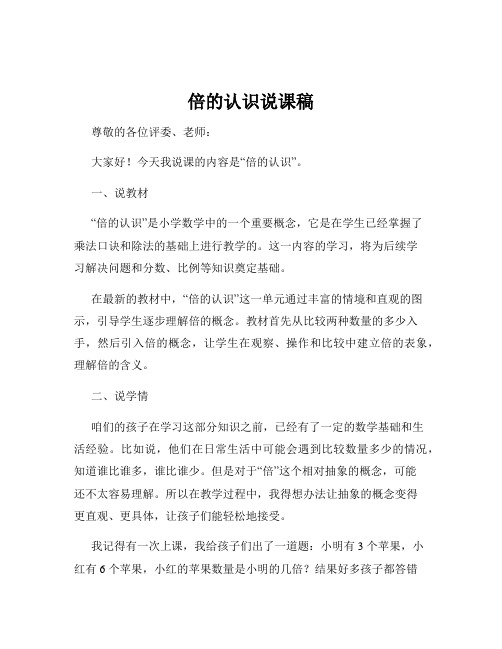 倍的认识说课稿

尊敬的各位评委、老师：

大家好！今天我说课的内容是“倍的认识”。

一、说教材

“倍的认识”是小学数学中的一个重要概念，它是在学生已经掌握了乘法口诀和除法的基础上进行教学的。这一内容的学习，将为后续学习解决问题和分数、比例等知识奠定基础。

在最新的教材中，“倍的认识”这一单元通过丰富的情境和直观的图示，引导学生逐步理解倍的概念。教材首先从比较两种数量的多少入手，然后引入倍的概念，让学生在观察、操作和比较中建立倍的表象，理解倍的含义。

二、说学情

咱们的孩子在学习这部分知识之前，已经有了一定的数学基础和生活经验。比如说，他们在日常生活中可能会遇到比较数量多少的情况，知道谁比谁多，谁比谁少。但是对于“倍”这个相对抽象的概念，可能还不太容易理解。所以在教学过程中，我得想办法让抽象的概念变得更直观、更具体，让孩子们能轻松地接受。

我记得有一次上课，我给孩子们出了一道题：小明有 3 个苹果，小红有 6 个苹果，小红的苹果数量是小明的几倍？结果好多孩子都答错